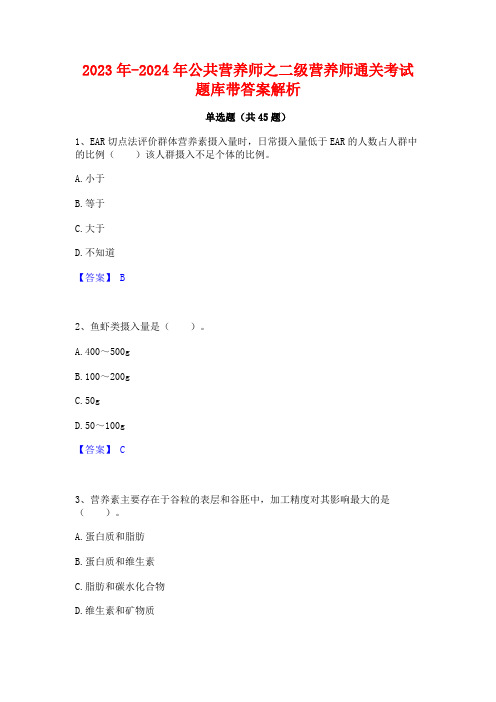 2023 年-2024 年公共营养师之二级营养师通关考试题库带答案解析

单选题（共 45 题）

1、EAR 切点法评价群体营养素摄入量时，日常摄入量低于 EAR 的人数占人群中的比例（　　）该人群摄入不足个体的比例。

A. 小于

B. 等于

C. 大于

D. 不知道

【答案】 B

2、鱼虾类摄入量是（　　）。

A. 400～500g

B. 100～200g

C. 50g

D. 50～100g

【答案】 C

3、营养素主要存在于谷粒的表层和谷胚中，加工精度对其影响最大的是（　　）。

A. 蛋白质和脂肪

B. 蛋白质和维生素

C. 脂肪和碳水化合物

D. 维生素和矿物质